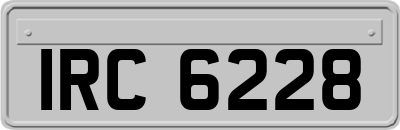 IRC 6228